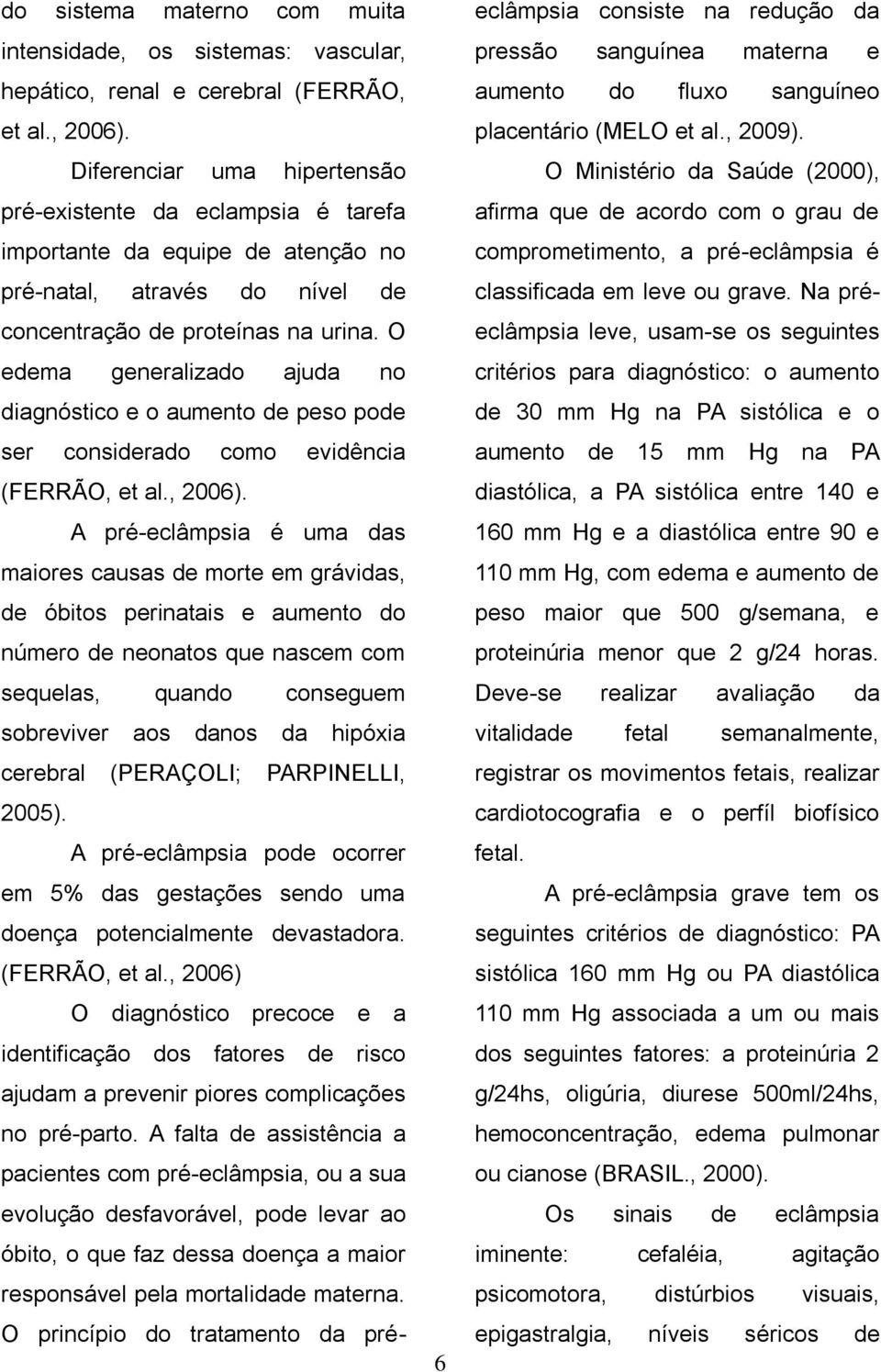 do sistema materno com muita intensidade, os sistemas: vascular, hepático, renal e cerebral (FERRÃO, et al., 2006).

Diferenciar uma hipertensão pré-existente da eclampsia é tarefa importante da equipe de atenção no pré-natal, através do nível de concentração de proteínas na urina. O edema generalizado ajuda no diagnóstico e o aumento de peso pode ser considerado como evidência (FERRÃO, et al., 2006).

A pré-eclâmpsia é uma das maiores causas de morte em grávidas, de óbitos perinatais e aumento do número de neonatos que nascem com sequelas, quando conseguem sobreviver aos danos da hipóxia cerebral (PERAÇOLI; PARPINELLI, 2005).

A pré-eclâmpsia pode ocorrer em 5% das gestações sendo uma doença potencialmente devastadora. (FERRÃO, et al., 2006)

O diagnóstico precoce e a identificação dos fatores de risco ajudam a prevenir piores complicações no pré-parto. A falta de assistência a pacientes com pré-eclâmpsia, ou a sua evolução desfavorável, pode levar ao óbito, o que faz dessa doença a maior responsável pela mortalidade materna.

O princípio do tratamento da pré-eclâmpsia consiste na redução da pressão sanguínea materna e aumento do fluxo sanguíneo placentário (MELO et al., 2009).

O Ministério da Saúde (2000), afirma que de acordo com o grau de comprometimento, a pré-eclâmpsia é classificada em leve ou grave. Na pré-eclâmpsia leve, usam-se os seguintes critérios para diagnóstico: o aumento de 30 mm Hg na PA sistólica e o aumento de 15 mm Hg na PA diastólica, a PA sistólica entre 140 e 160 mm Hg e a diastólica entre 90 e 110 mm Hg, com edema e aumento de peso maior que 500 g/semana, e proteinúria menor que 2 g/24 horas. Deve-se realizar avaliação da vitalidade fetal semanalmente, registrar os movimentos fetais, realizar cardiotocografia e o perfíl biofísico fetal.

A pré-eclâmpsia grave tem os seguintes critérios de diagnóstico: PA sistólica 160 mm Hg ou PA diastólica 110 mm Hg associada a um ou mais dos seguintes fatores: a proteinúria 2 g/24hs, oligúria, diurese 500ml/24hs, hemoconcentração, edema pulmonar ou cianose (BRASIL., 2000).

Os sinais de eclâmpsia iminente: cefaléia, agitação psicomotora, distúrbios visuais, epigastralgia, níveis séricos de

6